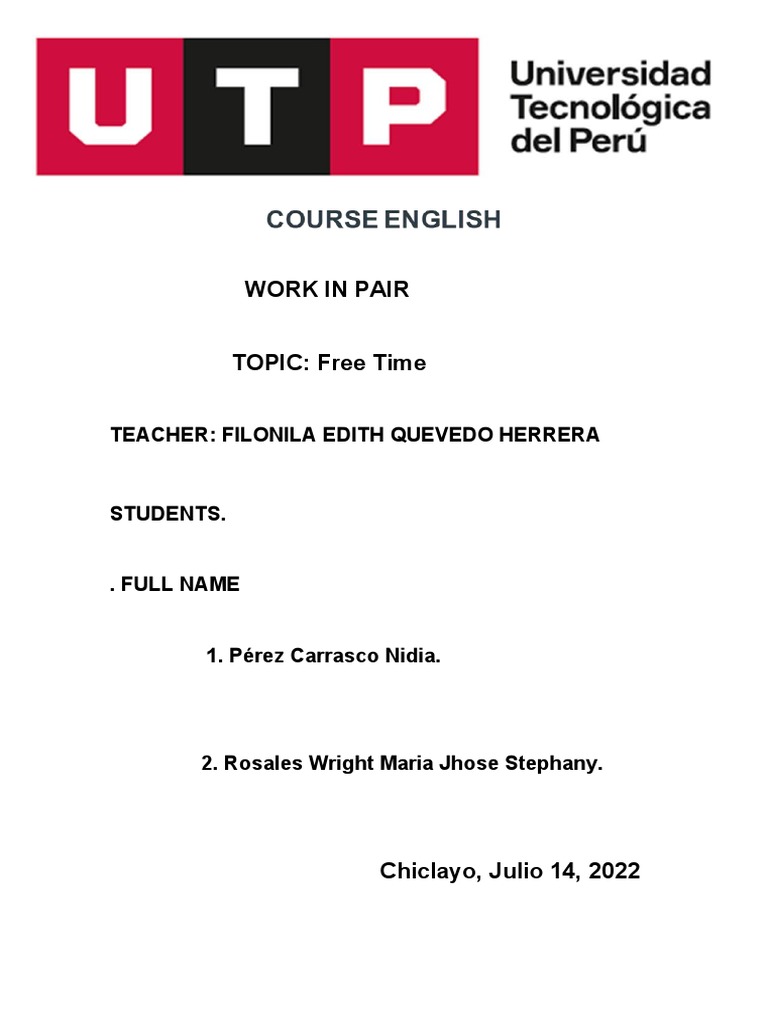 UTP

Universidad Tecnológica del Perú

COURSE ENGLISH

WORK IN PAIR

TOPIC: Free Time

TEACHER: FILONILA EDITH QUEVEDO HERRERA

STUDENTS.

. FULL NAME

1. Pérez Carrasco Nidia.

2. Rosales Wright Maria Jhose Stephany.

Chiclayo, Julio 14, 2022